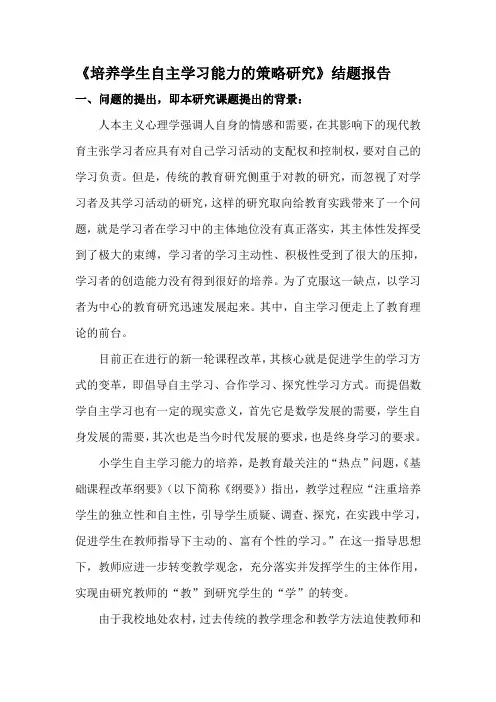 《培养学生自主学习能力的策略研究》结题报告

一、问题的提出，即本研究课题提出的背景：

人本主义心理学强调人自身的情感和需要，在其影响下的现代教育主张学习者应具有对自己学习活动的支配权和控制权，要对自己的学习负责。但是，传统的教育研究侧重于对教的研究，而忽视了对学习者及其学习活动的研究，这样的研究取向给教育实践带来了一个问题，就是学习者在学习中的主体地位没有真正落实，其主体性发挥受到了极大的束缚，学习者的学习主动性、积极性受到了很大的压抑，学习者的创造能力没有得到很好的培养。为了克服这一缺点，以学习者为中心的教育研究迅速发展起来。其中，自主学习便走上了教育理论的前台。

目前正在进行的新一轮课程改革，其核心就是促进学生的学习方式的变革，即倡导自主学习、合作学习、探究性学习方式。而提倡数学自主学习也有一定的现实意义，首先它是数学发展的需要，学生自身发展的需要，其次也是当今时代发展的要求，也是终身学习的要求。

小学生自主学习能力的培养，是教育最关注的“热点”问题，《基础课程改革纲要》（以下简称《纲要》）指出，教学过程应“注重培养学生的独立性和自主性，引导学生质疑、调查、探究，在实践中学习，促进学生在教师指导下主动的、富有个性的学习。”在这一指导思想下，教师应进一步转变教学观念，充分落实并发挥学生的主体作用，实现由研究教师的“教”到研究学生的“学”的转变。

由于我校地处农村，过去传统的教学理念和教学方法迫使教师和